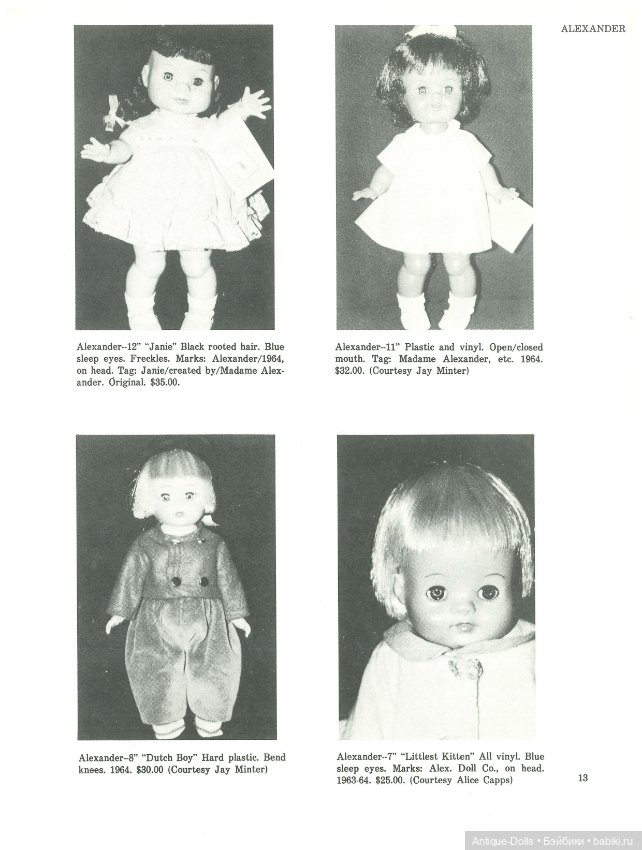 ALEXANDER

Alexander--12" "Janie" Black rooted hair. Blue sleep eyes. Freckles. Marks: Alexander/1964, on head. Tag: Janie/created by/Madame Alexander. Original. $35.00.

Alexander--11" Plastic and vinyl. Open/closed mouth. Tag: Madame Alexander, etc. 1964. $32.00. (Courtesy Jay Minter)

Alexander--8" "Dutch Boy" Hard plastic. Bend knees. 1964. $30.00 (Courtesy Jay Minter)

Alexander--7" "Littlest Kitten" All vinyl. Blue sleep eyes. Marks: Alex. Doll Co., on head. 1963-64. $25.00. (Courtesy Alice Capps)

13

Antique-Dolls • Бэйбики • babiki.ru